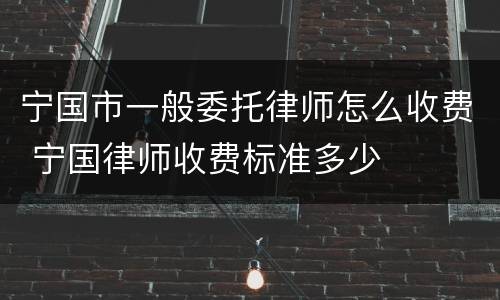 宁国市一般委托律师怎么收费 宁国律师收费标准多少